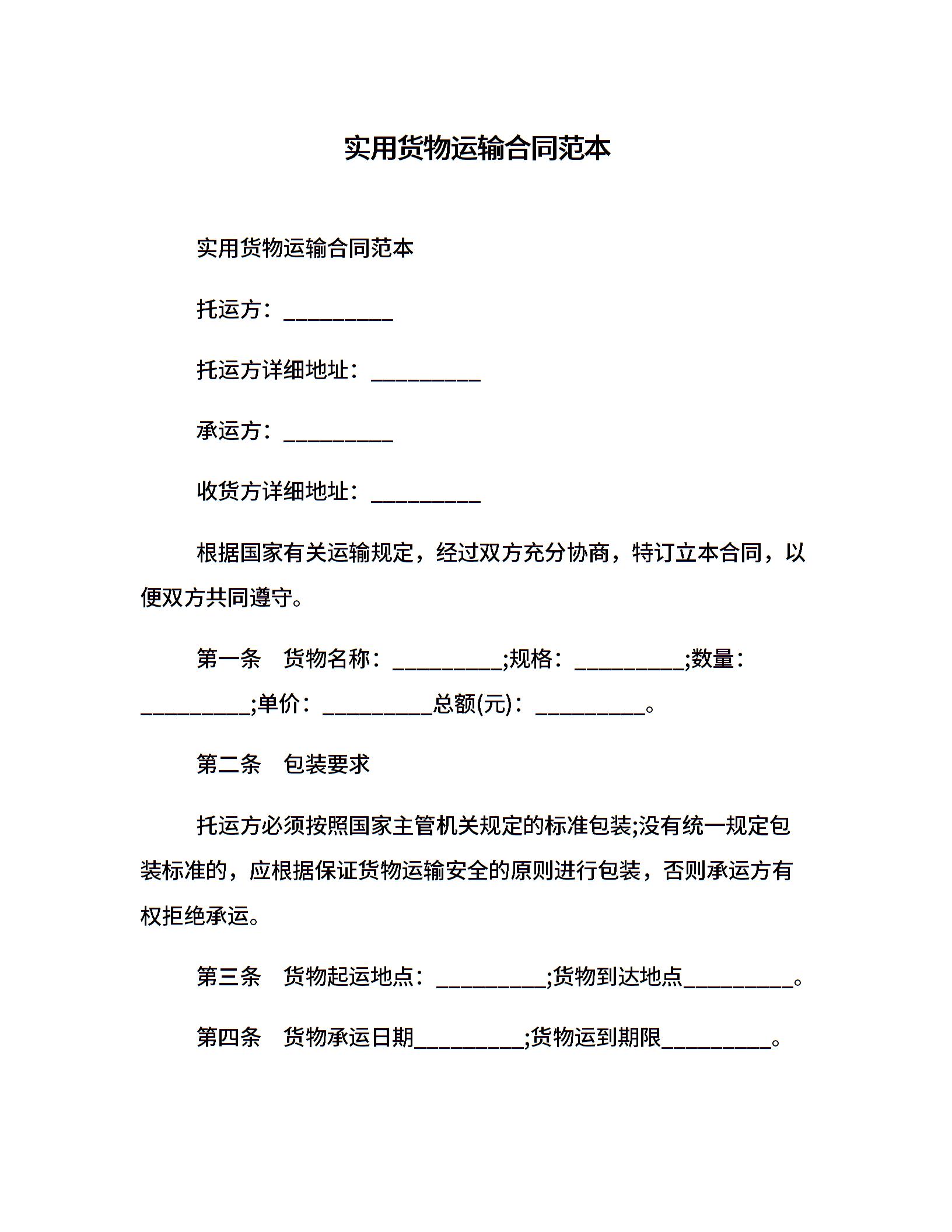 实用货物运输合同范本

实用货物运输合同范本

托运方：__________

托运方详细地址：__________

承运方：__________

收货方详细地址：__________

根据国家有关运输规定，经过双方充分协商，特订立本合同，以便双方共同遵守。

第一条　货物名称：__________;规格：__________;数量：__________;单价：__________总额(元)：__________。

第二条　包装要求

托运方必须按照国家主管机关规定的标准包装;没有统一规定包装标准的，应根据保证货物运输安全的原则进行包装，否则承运方有权拒绝承运。

第三条　货物起运地点：__________;货物到达地点__________。

第四条　货物承运日期__________;货物运到期限__________。